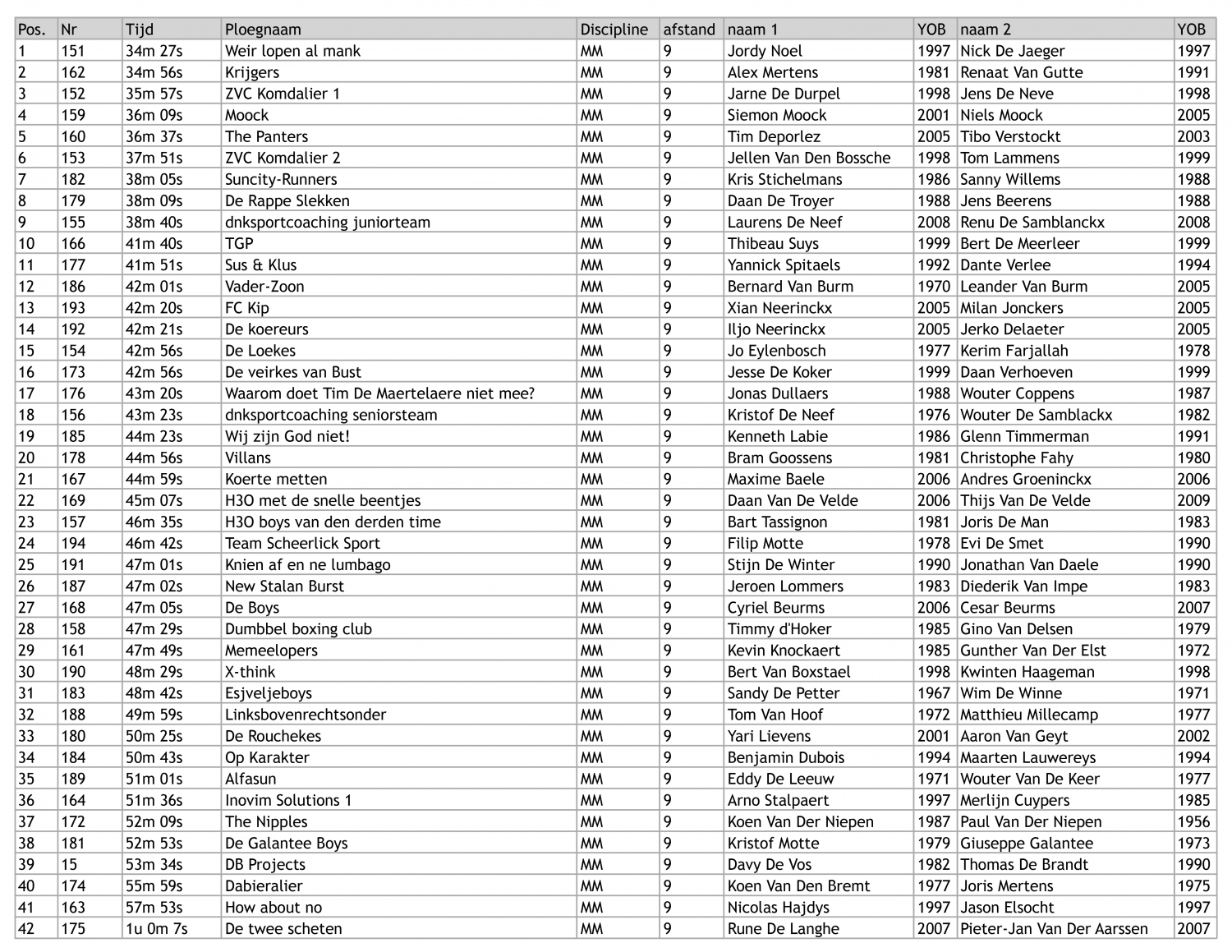 | Pos. | Nr | Tijd | Ploegnaam | Discipline | afstand | naam 1 | YOB | naam 2 | YOB |
|---|---|---|---|---|---|---|---|---|---|
| 1 | 151 | 34m 27s | Weir lopen al mank | MM | 9 | Jordy Noel | 1997 | Nick De Jaeger | 1997 |
| 2 | 162 | 34m 56s | Krijgers | MM | 9 | Alex Mertens | 1981 | Renaat Van Gutte | 1991 |
| 3 | 152 | 35m 57s | ZVC Komdalier 1 | MM | 9 | Jarne De Durpel | 1998 | Jens De Neve | 1998 |
| 4 | 159 | 36m 09s | Moock | MM | 9 | Siemon Moock | 2001 | Niels Moock | 2005 |
| 5 | 160 | 36m 37s | The Panters | MM | 9 | Tim Deporlez | 2005 | Tibo Verstockt | 2003 |
| 6 | 153 | 37m 51s | ZVC Komdalier 2 | MM | 9 | Jellen Van Den Bossche | 1998 | Tom Lammens | 1999 |
| 7 | 182 | 38m 05s | Suncity-Runners | MM | 9 | Kris Stichelmans | 1986 | Sanny Willems | 1988 |
| 8 | 179 | 38m 09s | De Rappe Slekken | MM | 9 | Daan De Troyer | 1988 | Jens Beerens | 1988 |
| 9 | 155 | 38m 40s | dnksportcoaching juniorteam | MM | 9 | Laurens De Neef | 2008 | Renu De Samblanckx | 2008 |
| 10 | 166 | 41m 40s | TGP | MM | 9 | Thibeau Suys | 1999 | Bert De Meerleer | 1999 |
| 11 | 177 | 41m 51s | Sus & Klus | MM | 9 | Yannick Spitaels | 1992 | Dante Verlee | 1994 |
| 12 | 186 | 42m 01s | Vader-Zoon | MM | 9 | Bernard Van Burm | 1970 | Leander Van Burm | 2005 |
| 13 | 193 | 42m 20s | FC Kip | MM | 9 | Xian Neerinckx | 2005 | Milan Jonckers | 2005 |
| 14 | 192 | 42m 21s | De koereurs | MM | 9 | Iljo Neerinckx | 2005 | Jerko Delaeter | 2005 |
| 15 | 154 | 42m 56s | De Loekes | MM | 9 | Jo Eylenbosch | 1977 | Kerim Farjallah | 1978 |
| 16 | 173 | 42m 56s | De veirkes van Bust | MM | 9 | Jesse De Koker | 1999 | Daan Verhoeven | 1999 |
| 17 | 176 | 43m 20s | Waarom doet Tim De Maertelaere niet mee? | MM | 9 | Jonas Dullaers | 1988 | Wouter Coppens | 1987 |
| 18 | 156 | 43m 23s | dnksportcoaching seniorsteam | MM | 9 | Kristof De Neef | 1976 | Wouter De Samblackx | 1982 |
| 19 | 185 | 44m 23s | Wij zijn God niet! | MM | 9 | Kenneth Labie | 1986 | Glenn Timmerman | 1991 |
| 20 | 178 | 44m 56s | Villans | MM | 9 | Bram Goossens | 1981 | Christophe Fahy | 1980 |
| 21 | 167 | 44m 59s | Koerte metten | MM | 9 | Maxime Baele | 2006 | Andres Groeninckx | 2006 |
| 22 | 169 | 45m 07s | H3O met de snelle beentjes | MM | 9 | Daan Van De Velde | 2006 | Thijs Van De Velde | 2009 |
| 23 | 157 | 46m 35s | H3O boys van den derden time | MM | 9 | Bart Tassignon | 1981 | Joris De Man | 1983 |
| 24 | 194 | 46m 42s | Team Scheerlick Sport | MM | 9 | Filip Motte | 1978 | Evi De Smet | 1990 |
| 25 | 191 | 47m 01s | Knien af en ne lumbago | MM | 9 | Stijn De Winter | 1990 | Jonathan Van Daele | 1990 |
| 26 | 187 | 47m 02s | New Stalan Burst | MM | 9 | Jeroen Lommers | 1983 | Diederik Van Impe | 1983 |
| 27 | 168 | 47m 05s | De Boys | MM | 9 | Cyriel Beurms | 2006 | Cesar Beurms | 2007 |
| 28 | 158 | 47m 29s | Dumbbel boxing club | MM | 9 | Timmy d'Hoker | 1985 | Gino Van Delsen | 1979 |
| 29 | 161 | 47m 49s | Memeelopers | MM | 9 | Kevin Knockaert | 1985 | Gunther Van Der Elst | 1972 |
| 30 | 190 | 48m 29s | X-think | MM | 9 | Bert Van Boxstael | 1998 | Kwinten Haageman | 1998 |
| 31 | 183 | 48m 42s | Esjveljeboys | MM | 9 | Sandy De Petter | 1967 | Wim De Winne | 1971 |
| 32 | 188 | 49m 59s | Linksbovenrechtsonder | MM | 9 | Tom Van Hoof | 1972 | Matthieu Millecamp | 1977 |
| 33 | 180 | 50m 25s | De Rouchekes | MM | 9 | Yari Lievens | 2001 | Aaron Van Geyt | 2002 |
| 34 | 184 | 50m 43s | Op Karakter | MM | 9 | Benjamin Dubois | 1994 | Maarten Lauwereys | 1994 |
| 35 | 189 | 51m 01s | Alfasun | MM | 9 | Eddy De Leeuw | 1971 | Wouter Van De Keer | 1977 |
| 36 | 164 | 51m 36s | Inovim Solutions 1 | MM | 9 | Arno Stalpaert | 1997 | Merlijn Cuypers | 1985 |
| 37 | 172 | 52m 09s | The Nipples | MM | 9 | Koen Van Der Niepen | 1987 | Paul Van Der Niepen | 1956 |
| 38 | 181 | 52m 53s | De Galantee Boys | MM | 9 | Kristof Motte | 1979 | Giuseppe Galantee | 1973 |
| 39 | 15 | 53m 34s | DB Projects | MM | 9 | Davy De Vos | 1982 | Thomas De Brandt | 1990 |
| 40 | 174 | 55m 59s | Dabieralier | MM | 9 | Koen Van Den Bremt | 1977 | Joris Mertens | 1975 |
| 41 | 163 | 57m 53s | How about no | MM | 9 | Nicolas Hajdys | 1997 | Jason Elsocht | 1997 |
| 42 | 175 | 1u 0m 7s | De twee scheten | MM | 9 | Rune De Langhe | 2007 | Pieter-Jan Van Der Aarssen | 2007 |